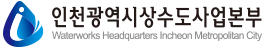 인천광역시상수도사업본부
Waterworks Headquarters Incheon Metropolitan City